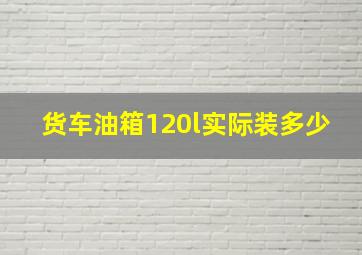 货车油箱120l实际装多少